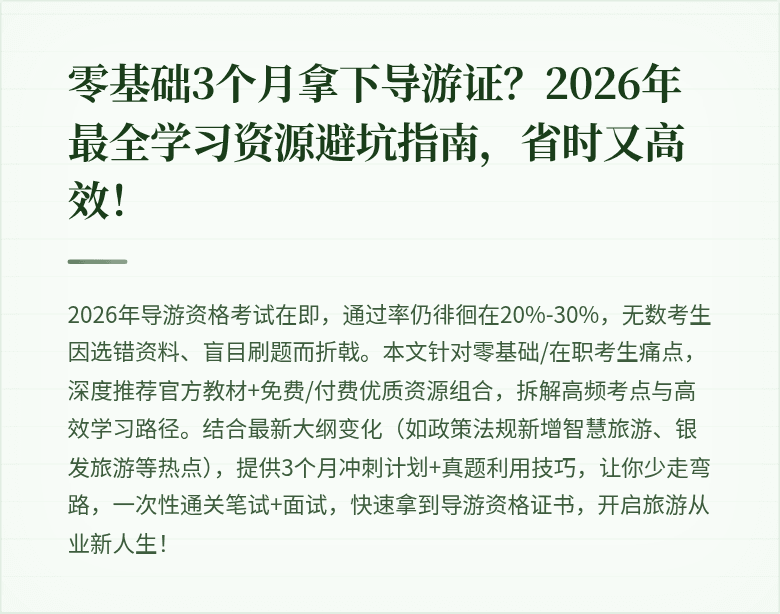 零基础3个月拿下导游证？2026年最全学习资源避坑指南，省时又高效！

2026年导游资格考试在即，通过率仍徘徊在20%-30%，无数考生因选错资料、盲目刷题而折戟。本文针对零基础/在职考生痛点，深度推荐官方教材+免费/付费优质资源组合，拆解高频考点与高效学习路径。结合最新大纲变化（如政策法规新增智慧旅游、银发旅游等热点），提供3个月冲刺计划+真题利用技巧，让你少走弯路，一次性通关笔试+面试，快速拿到导游资格证书，开启旅游从业新人生！